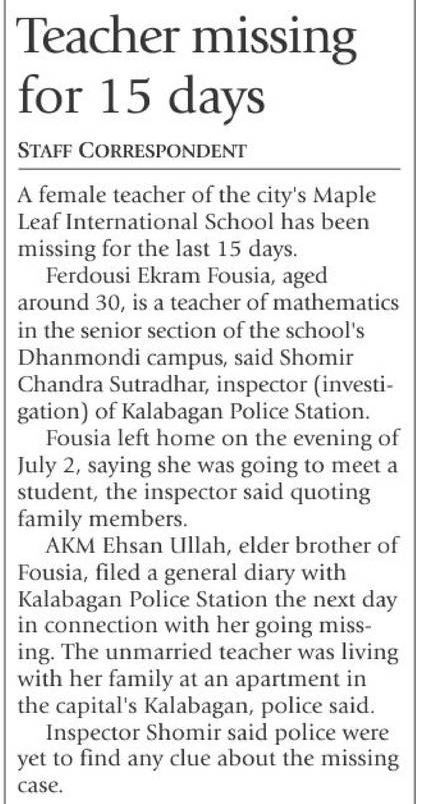 Teacher missing for 15 days

STAFF CORRESPONDENT

A female teacher of the city's Maple Leaf International School has been missing for the last 15 days.

Ferdousi Ekram Fousia, aged around 30, is a teacher of mathematics in the senior section of the school's Dhanmondi campus, said Shomir Chandra Sutradhar, inspector (investigation) of Kalabagan Police Station.

Fousia left home on the evening of July 2, saying she was going to meet a student, the inspector said quoting family members.

AKM Ehsan Ullah, elder brother of Fousia, filed a general diary with Kalabagan Police Station the next day in connection with her going missing. The unmarried teacher was living with her family at an apartment in the capital's Kalabagan, police said.

Inspector Shomir said police were yet to find any clue about the missing case.